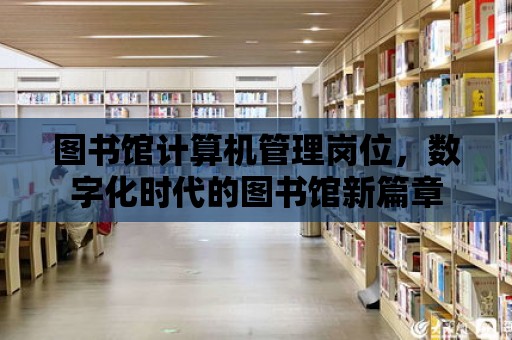 图书馆计算机管理岗位，数字化时代的图书馆新篇章